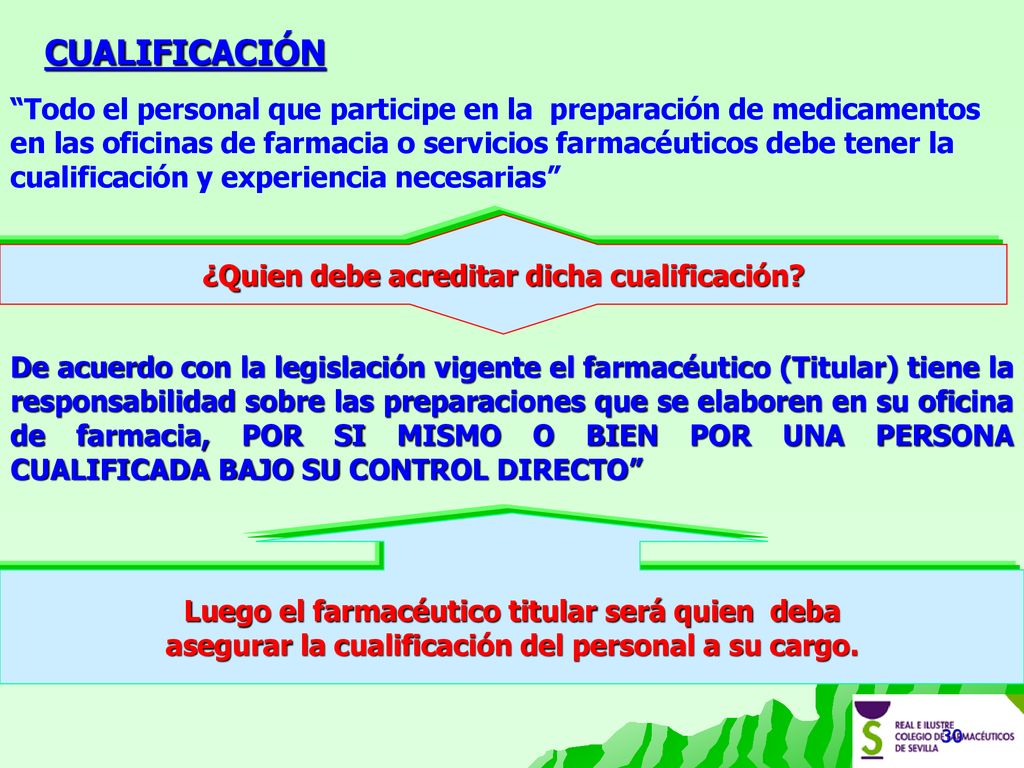 CUALIFICACIÓN

“Todo el personal que participe en la preparación de medicamentos en las oficinas de farmacia o servicios farmacéuticos debe tener la cualificación y experiencia necesarias”

¿Quien debe acreditar dicha cualificación?

De acuerdo con la legislación vigente el farmacéutico (Titular) tiene la responsabilidad sobre las preparaciones que se elaboren en su oficina de farmacia, POR SI MISMO O BIEN POR UNA PERSONA CUALIFICADA BAJO SU CONTROL DIRECTO”

Luego el farmacéutico titular será quien deba asegurar la cualificación del personal a su cargo.

REAL E ILUSTRE COLEGIO DE FARMACÉUTICOS DE SEVILLA

30